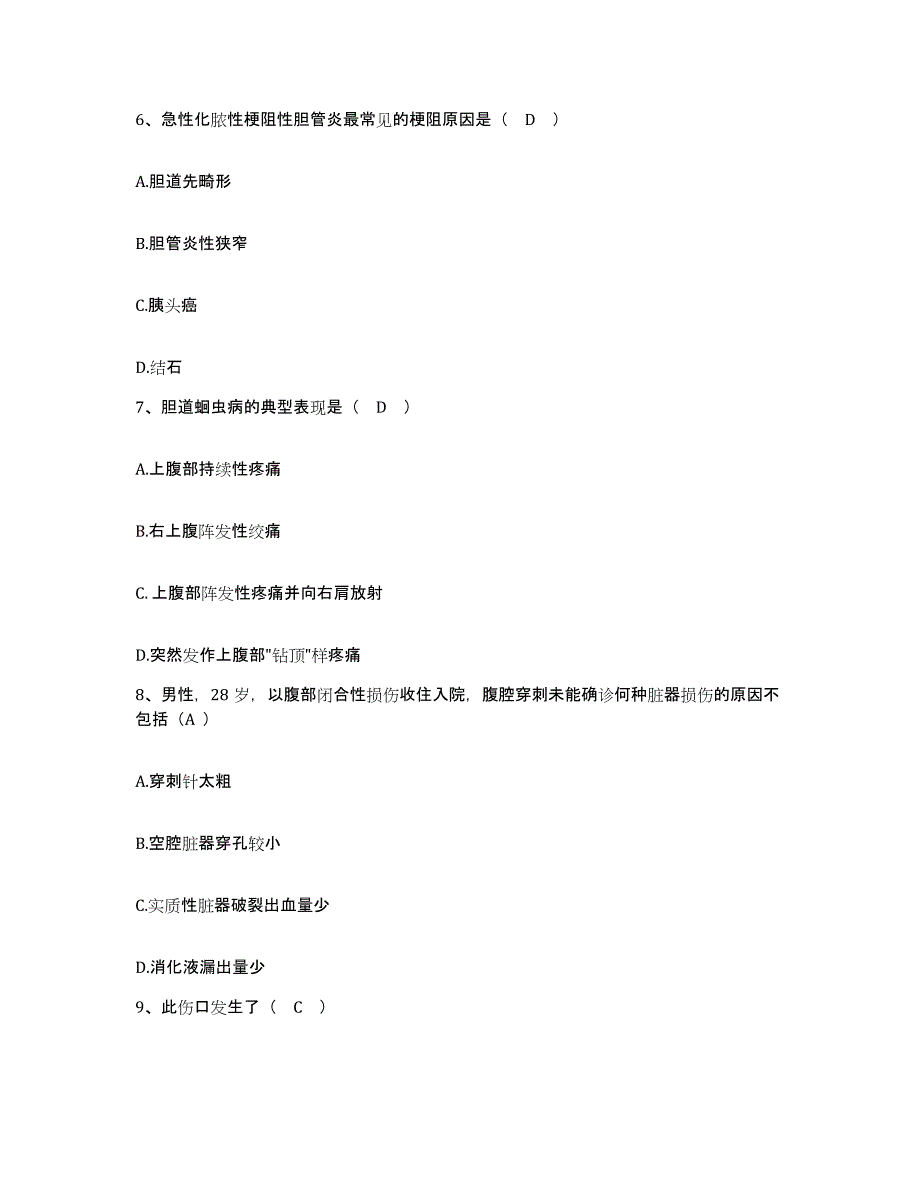 6、急性化脓性梗阻性胆管炎最常见的梗阻原因是（ D ）

A.胆道先畸形

B.胆管炎性狭窄

C.胰头癌

D.结石

7、胆道蛔虫病的典型表现是（ D ）

A.上腹部持续性疼痛

B.右上腹阵发性绞痛

C.上腹部阵发性疼痛并向右肩放射

D.突然发作上腹部"钻顶"样疼痛

8、男性，28 岁，以腹部闭合性损伤收住入院，腹腔穿刺未能确诊何种脏器损伤的原因不包括（A ）

A.穿刺针太粗

B.空腔脏器穿孔较小

C.实质性脏器破裂出血量少

D.消化液漏出量少

9、此伤口发生了（ C ）